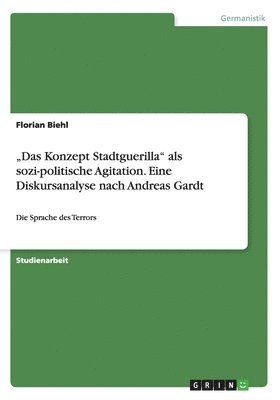 Germanistik

Florian Biehl

„Das Konzept Stadtguerilla“ als sozi-politische Agitation. Eine Diskursanalyse nach Andreas Gardt

Die Sprache des Terrors

Studienarbeit

GRIN